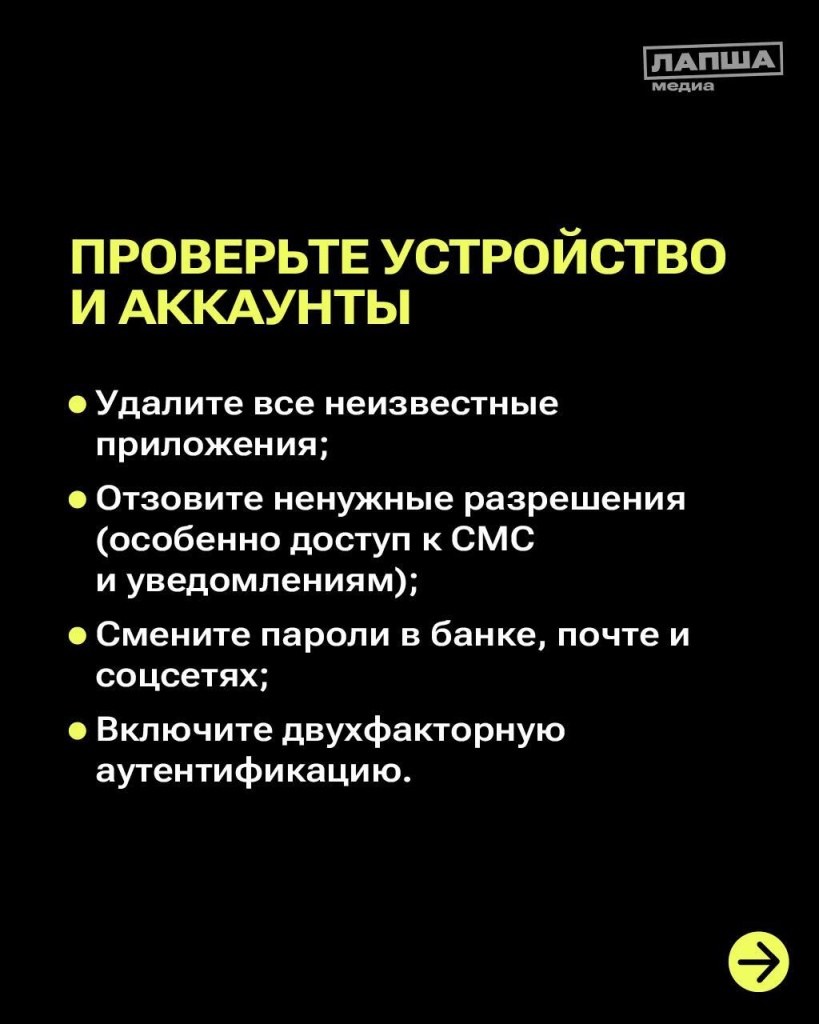 ЛАПША
медиа

ПРОВЕРЬТЕ УСТРОЙСТВО И АККАУНТЫ

• Удалите все неизвестные приложения;

• Отзовите ненужные разрешения (особенно доступ к СМС и уведомлениям);

• Смените пароли в банке, почте и соцсетях;

• Включите двухфакторную аутентификацию.

→